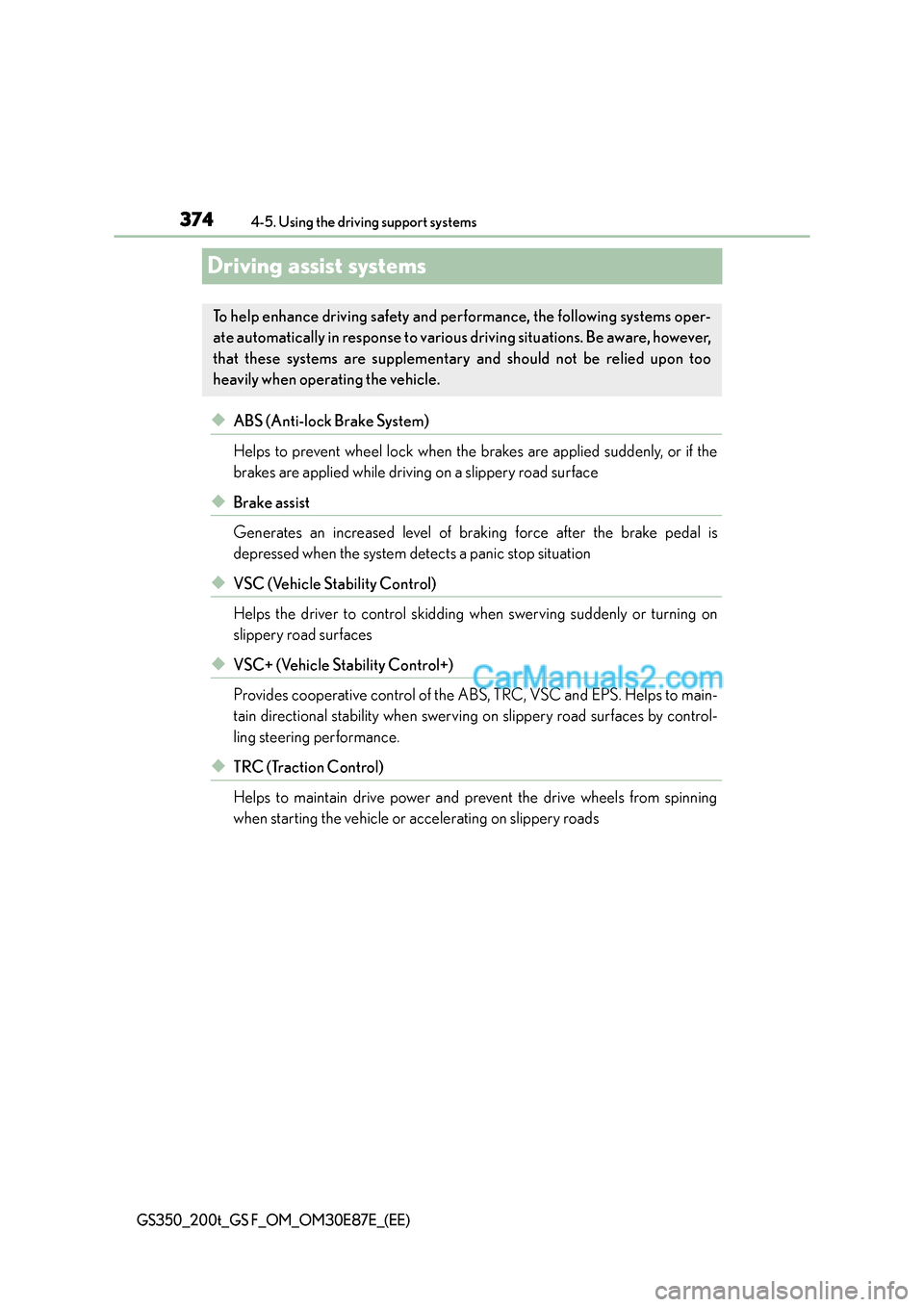 374 4-5. Using the driving support systems

Driving assist systems

To help enhance driving safety and performance, the following systems operate automatically in response to various driving situations. Be aware, however, that these systems are supplementary and should not be relied upon too heavily when operating the vehicle.

◆ ABS (Anti-lock Brake System)

Helps to prevent wheel lock when the brakes are applied suddenly, or if the brakes are applied while driving on a slippery road surface

◆ Brake assist

Generates an increased level of braking force after the brake pedal is depressed when the system detects a panic stop situation

◆ VSC (Vehicle Stability Control)

Helps the driver to control skidding when swerving suddenly or turning on slippery road surfaces

◆ VSC+ (Vehicle Stability Control+)

CarManuals2.com

Provides cooperative control of the ABS, TRC, VSC and EPS. Helps to maintain directional stability when swerving on slippery road surfaces by controlling steering performance.

◆ TRC (Traction Control)

Helps to maintain drive power and prevent the drive wheels from spinning when starting the vehicle or accelerating on slippery roads

GS350_200t_GS F_OM_OM30E87E_(EE)

carmanualsonline.info